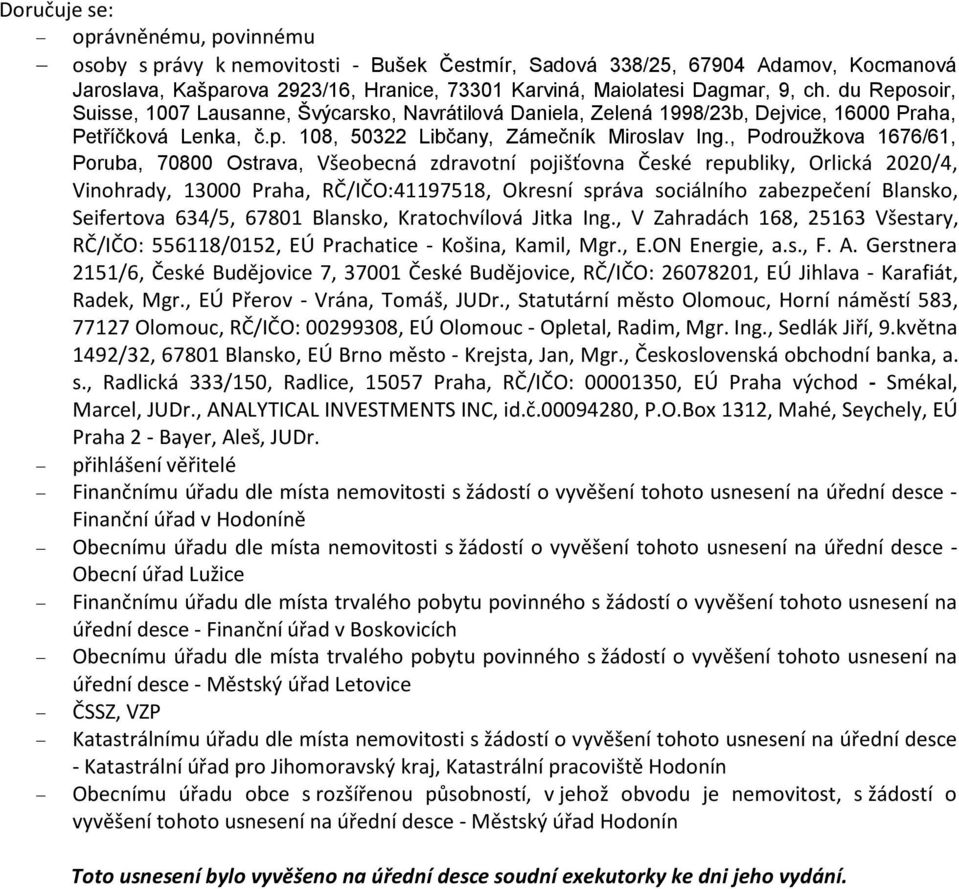 Doručuje se:
– oprávněnému, povinnému
– osoby s právy k nemovitosti - Bušek Čestmír, Sadová 338/25, 67904 Adamov, Kocmanová Jaroslava, Kašparova 2923/16, Hranice, 73301 Karviná, Maiolatesi Dagmar, 9, ch. du Reposoir, Suisse, 1007 Lausanne, Švýcarsko, Navrátilová Daniela, Zelená 1998/23b, Dejvice, 16000 Praha, Petříčková Lenka, č.p. 108, 50322 Libčany, Zámečník Miroslav Ing., Podroužkova 1676/61, Poruba, 70800 Ostrava, Všeobecná zdravotní pojišťovna České republiky, Orlická 2020/4, Vinohrady, 13000 Praha, RČ/IČO:41197518, Okresní správa sociálního zabezpečení Blansko, Seifertova 634/5, 67801 Blansko, Kratochvílová Jitka Ing., V Zahradách 168, 25163 Všestary, RČ/IČO: 556118/0152, EÚ Prachatice - Košina, Kamil, Mgr., E.ON Energie, a.s., F. A. Gerstnera 2151/6, České Budějovice 7, 37001 České Budějovice, RČ/IČO: 26078201, EÚ Jihlava - Karafiát, Radek, Mgr., EÚ Přerov - Vrána, Tomáš, JUDr., Statutární město Olomouc, Horní náměstí 583, 77127 Olomouc, RČ/IČO: 00299308, EÚ Olomouc - Opletal, Radim, Mgr. Ing., Sedlák Jiří, 9.května 1492/32, 67801 Blansko, EÚ Brno město - Krejsta, Jan, Mgr., Československá obchodní banka, a. s., Radlická 333/150, Radlice, 15057 Praha, RČ/IČO: 00001350, EÚ Praha východ - Smékal, Marcel, JUDr., ANALYTICAL INVESTMENTS INC, id.č.00094280, P.O.Box 1312, Mahé, Seychely, EÚ Praha 2 - Bayer, Aleš, JUDr.
– přihlášení věřitelé
– Finančnímu úřadu dle místa nemovitosti s žádostí o vyvěšení tohoto usnesení na úřední desce - Finanční úřad v Hodoníně
– Obecnímu úřadu dle místa nemovitosti s žádostí o vyvěšení tohoto usnesení na úřední desce - Obecní úřad Lužice
– Finančnímu úřadu dle místa trvalého pobytu povinného s žádostí o vyvěšení tohoto usnesení na úřední desce - Finanční úřad v Boskovicích
– Obecnímu úřadu dle místa trvalého pobytu povinného s žádostí o vyvěšení tohoto usnesení na úřední desce - Městský úřad Letovice
– ČSSZ, VZP
– Katastrálnímu úřadu dle místa nemovitosti s žádostí o vyvěšení tohoto usnesení na úřední desce - Katastrální úřad pro Jihomoravský kraj, Katastrální pracoviště Hodonín
– Obecnímu úřadu obce s rozšířenou působností, v jehož obvodu je nemovitost, s žádostí o vyvěšení tohoto usnesení na úřední desce - Městský úřad Hodonín

Toto usnesení bylo vyvěšeno na úřední desce soudní exekutorky ke dni jeho vydání.